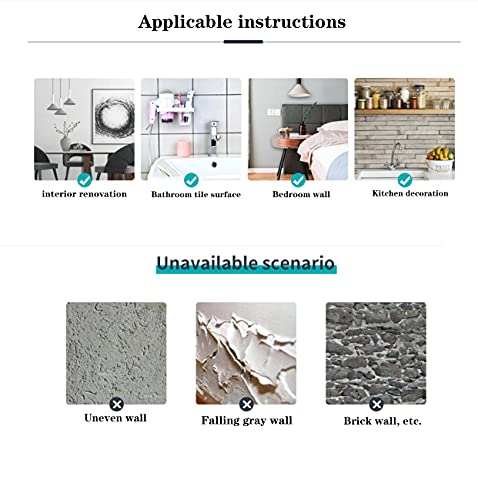 Applicable instructions

interior renovation

Bathroom tile surface

Bedroom wall

Kitchen decoration

Unavailable scenario

Uneven wall

Falling gray wall

Brick wall, etc.